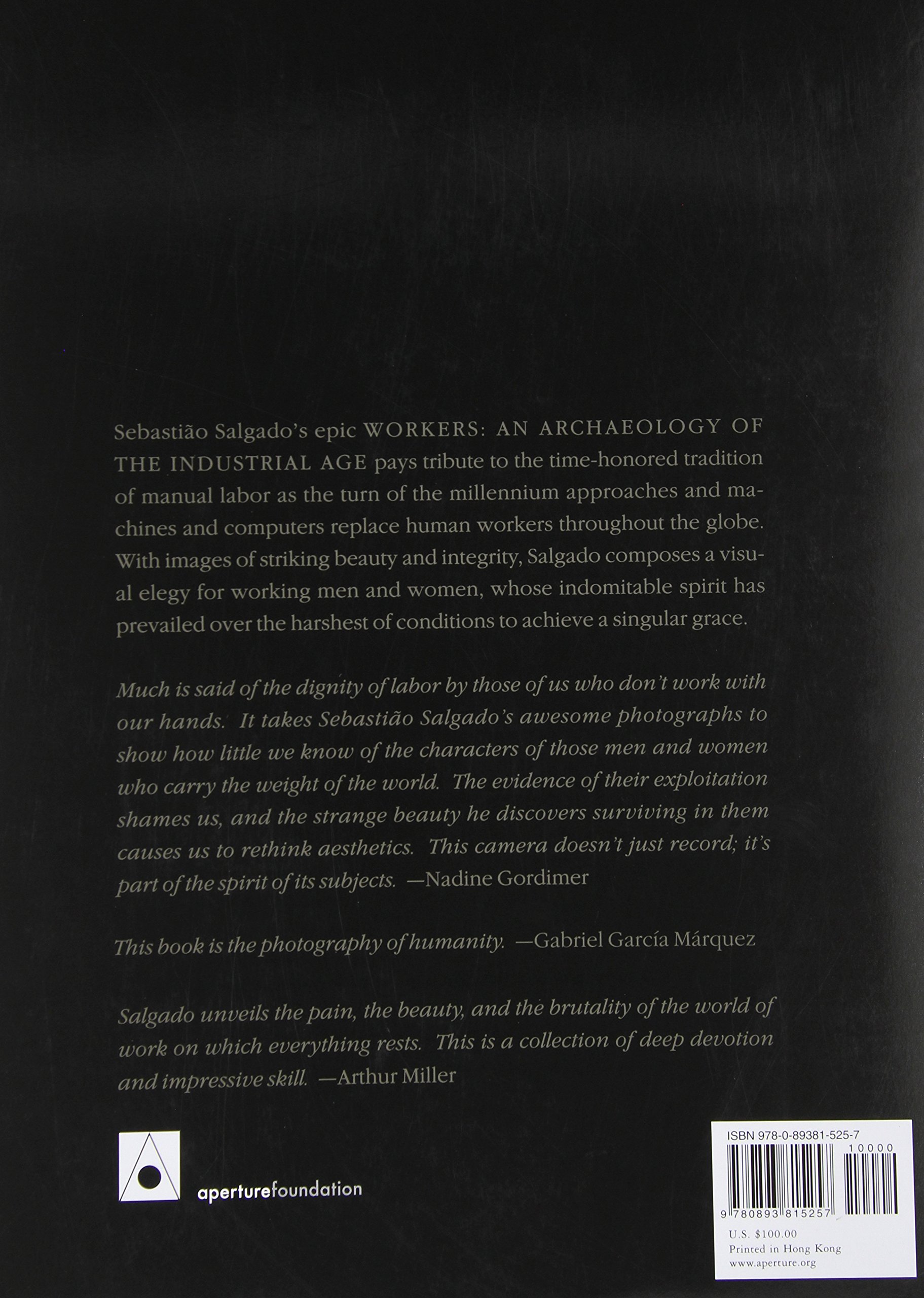 Sebastião Salgado's epic WORKERS: AN ARCHAEOLOGY OF THE INDUSTRIAL AGE pays tribute to the time-honored tradition of manual labor as the turn of the millennium approaches and machines and computers replace human workers throughout the globe. With images of striking beauty and integrity, Salgado composes a visual elegy for working men and women, whose indomitable spirit has prevailed over the harshest of conditions to achieve a singular grace.

Much is said of the dignity of labor by those of us who don't work with our hands. It takes Sebastião Salgado's awesome photographs to show how little we know of the characters of those men and women who carry the weight of the world. The evidence of their exploitation shames us, and the strange beauty he discovers surviving in them causes us to rethink aesthetics. This camera doesn't just record; it's part of the spirit of its subjects. —Nadine Gordimer

This book is the photography of humanity. —Gabriel García Márquez

Salgado unveils the pain, the beauty, and the brutality of the world of work on which everything rests. This is a collection of deep devotion and impressive skill. —Arthur Miller

aperturefoundation

ISBN 978-0-89381-525-7
10000
9 780893 815257
U.S. $100.00
Printed in Hong Kong
www.aperture.org